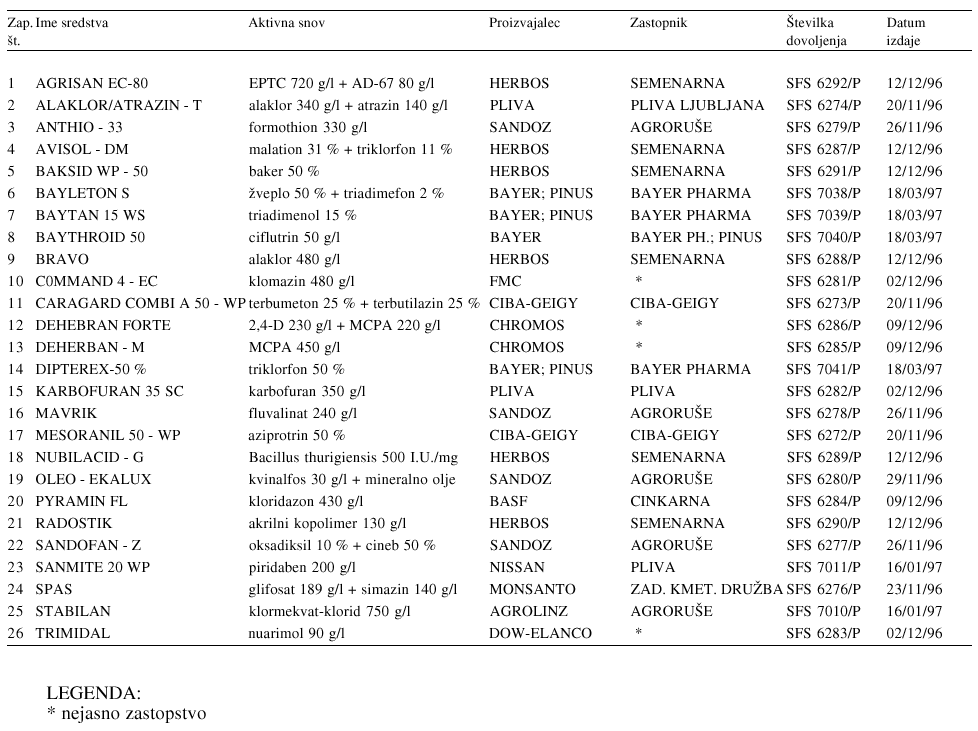 | Zap. št. | Ime sredstva | Aktivna snov | Proizvajalec | Zastopnik | Številka dovoljenja | Datum izdaje |
|---|---|---|---|---|---|---|
| 1 | AGRISAN EC-80 | EPTC 720 g/l + AD-67 80 g/l | HERBOS | SEMENARNA | SFS 6292/P | 12/12/96 |
| 2 | ALAKLOR/ATRAZIN - T | alaklor 340 g/l + atrazin 140 g/l | PLIVA | PLIVA LJUBLJANA | SFS 6274/P | 20/11/96 |
| 3 | ANTHIO - 33 | formothion 330 g/l | SANDOZ | AGRORUŠE | SFS 6279/P | 26/11/96 |
| 4 | AVISOL - DM | malation 31 % + triklorfon 11 % | HERBOS | SEMENARNA | SFS 6287/P | 12/12/96 |
| 5 | BAKSID WP - 50 | baker 50 % | HERBOS | SEMENARNA | SFS 6291/P | 12/12/96 |
| 6 | BAYLETON S | žveplo 50 % + triadimefon 2 % | BAYER; PINUS | BAYER PHARMA | SFS 7038/P | 18/03/97 |
| 7 | BAYTAN 15 WS | triadimenol 15 % | BAYER; PINUS | BAYER PHARMA | SFS 7039/P | 18/03/97 |
| 8 | BAYTHROID 50 | ciflutrin 50 g/l | BAYER | BAYER PH.; PINUS | SFS 7040/P | 18/03/97 |
| 9 | BRAVO | alaklor 480 g/l | HERBOS | SEMENARNA | SFS 6288/P | 12/12/96 |
| 10 | C0MMAND 4 - EC | klomazin 480 g/l | FMC | * | SFS 6281/P | 02/12/96 |
| 11 | CARAGARD COMBI A 50 - WP | terbumeton 25 % + terbutilazin 25 % | CIBA-GEIGY | CIBA-GEIGY | SFS 6273/P | 20/11/96 |
| 12 | DEHEBRAN FORTE | 2,4-D 230 g/l + MCPA 220 g/l | CHROMOS | * | SFS 6286/P | 09/12/96 |
| 13 | DEHERBAN - M | MCPA 450 g/l | CHROMOS | * | SFS 6285/P | 09/12/96 |
| 14 | DIPTEREX-50 % | triklorfon 50 % | BAYER; PINUS | BAYER PHARMA | SFS 7041/P | 18/03/97 |
| 15 | KARBOFURAN 35 SC | karbofuran 350 g/l | PLIVA | PLIVA | SFS 6282/P | 02/12/96 |
| 16 | MAVRIK | fluvalinat 240 g/l | SANDOZ | AGRORUŠE | SFS 6278/P | 26/11/96 |
| 17 | MESORANIL 50 - WP | aziprotrin 50 % | CIBA-GEIGY | CIBA-GEIGY | SFS 6272/P | 20/11/96 |
| 18 | NUBILACID - G | Bacillus thurigiensis 500 I.U./mg | HERBOS | SEMENARNA | SFS 6289/P | 12/12/96 |
| 19 | OLEO - EKALUX | kvinalfos 30 g/l + mineralno olje | SANDOZ | AGRORUŠE | SFS 6280/P | 29/11/96 |
| 20 | PYRAMIN FL | kloridazon 430 g/l | BASF | CINKARNA | SFS 6284/P | 09/12/96 |
| 21 | RADOSTIK | akrilni kopolimer 130 g/l | HERBOS | SEMENARNA | SFS 6290/P | 12/12/96 |
| 22 | SANDOFAN - Z | oksadiksil 10 % + cineb 50 % | SANDOZ | AGRORUŠE | SFS 6277/P | 26/11/96 |
| 23 | SANMITE 20 WP | piridaben 200 g/l | NISSAN | PLIVA | SFS 7011/P | 16/01/97 |
| 24 | SPAS | glifosat 189 g/l + simazin 140 g/l | MONSANTO | ZAD. KMET. DRUŽBA | SFS 6276/P | 23/11/96 |
| 25 | STABILAN | klormekvat-klorid 750 g/l | AGROLINZ | AGRORUŠE | SFS 7010/P | 16/01/97 |
| 26 | TRIMIDAL | nuarimol 90 g/l | DOW-ELANCO | * | SFS 6283/P | 02/12/96 |

LEGENDA:
* nejasno zastopstvo